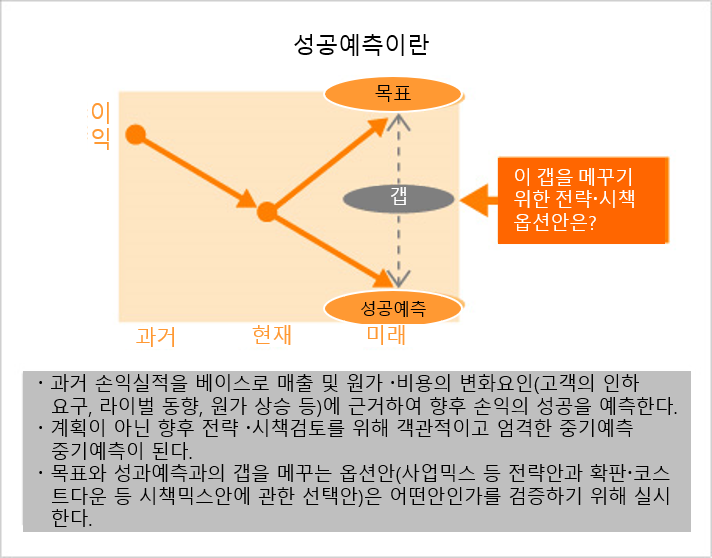 성공예측이란

이익

목표

갭

성공예측

이 갭을 메꾸기 위한 전략·시책 옵션안은?

과거

현재

미래

· 과거 손익실적을 베이스로 매출 및 원가 ·비용의 변화요인(고객의 인하 요구, 라이벌 동향, 원가 상승 등)에 근거하여 향후 손익의 성공을 예측한다.
· 계획이 아닌 향후 전략 ·시책검토를 위해 객관적이고 엄격한 중기예측 중기예측이 된다.
· 목표와 성과예측과의 갭을 메꾸는 옵션안(사업믹스 등 전략안과 확판·코스트다운 등 시책믹스안에 관한 선택안)은 어떤안인가를 검증하기 위해 실시한다.